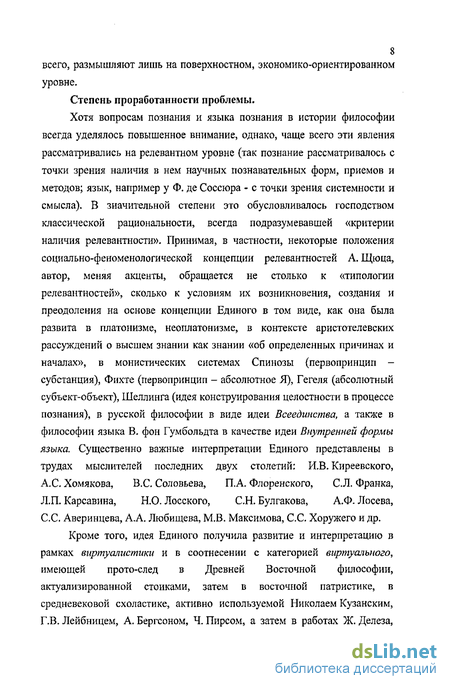 8

всего, размышляют лишь на поверхностном, экономико-ориентированном уровне.

Степень проработанности проблемы.

Хотя вопросам познания и языка познания в истории философии всегда уделялось повышенное внимание, однако, чаще всего эти явления рассматривались на релевантном уровне (так познание рассматривалось с точки зрения наличия в нем научных познавательных форм, приемов и методов; язык, например у Ф. де Соссюра - с точки зрения системности и смысла). В значительной степени это обусловливалось господством классической рациональности, всегда подразумевавшей «критерии наличия релевантности». Принимая, в частности, некоторые положения социально-феноменологической концепции релевантностей А. Щюца, автор, меняя акценты, обращается не столько к «типологии релевантностей», сколько к условиям их возникновения, создания и преодоления на основе концепции Единого в том виде, как она была развита в платонизме, неоплатонизме, в контексте аристотелевских рассуждений о высшем знании как знании «об определенных причинах и началах», в монистических системах Спинозы (первопринцип – субстанция), Фихте (первопринцип – абсолютное Я), Гегеля (абсолютный субъект-объект), Шеллинга (идея конструирования целостности в процессе познания), в русской философии в виде идеи Всеединства, а также в философии языка В. фон Гумбольдта в качестве идеи Внутренней формы языка. Существенно важные интерпретации Единого представлены в трудах мыслителей последних двух столетий: И.В. Киреевского, А.С. Хомякова, В.С. Соловьева, П.А. Флоренского, С.Л. Франка, Л.П. Карсавина, Н.О. Лосского, С.Н. Булгакова, А.Ф. Лосева, С.С. Аверинцева, А.А. Любищева, М.В. Максимова, С.С. Хоружего и др.

Кроме того, идея Единого получила развитие и интерпретацию в рамках виртуалистики и в соотнесении с категорией виртуального, имеющей прото-след в Древней Восточной философии, актуализированной стоиками, затем в восточной патристике, в средневековой схоластике, активно используемой Николаем Кузанским, Г.В. Лейбницем, А. Бергсоном, Ч. Пирсом, а затем в работах Ж. Делеза,

dsLib.net
библиотека диссертаций